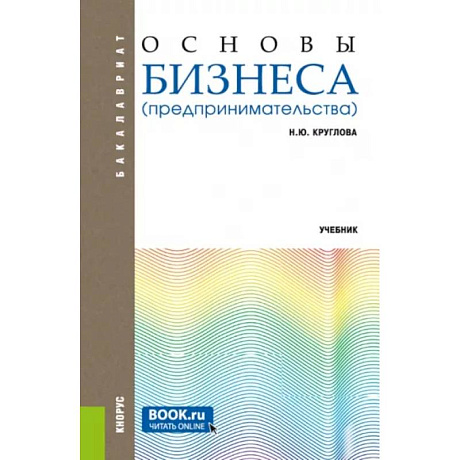 БАКАЛАВРИАТ

ОСНОВЫ
БИЗНЕСА
(предпринимательства)

Н.Ю. КРУГЛОВА

УЧЕБНИК

КНОРУС

BOOK.ru
ЧИТАТЬ ONLINE